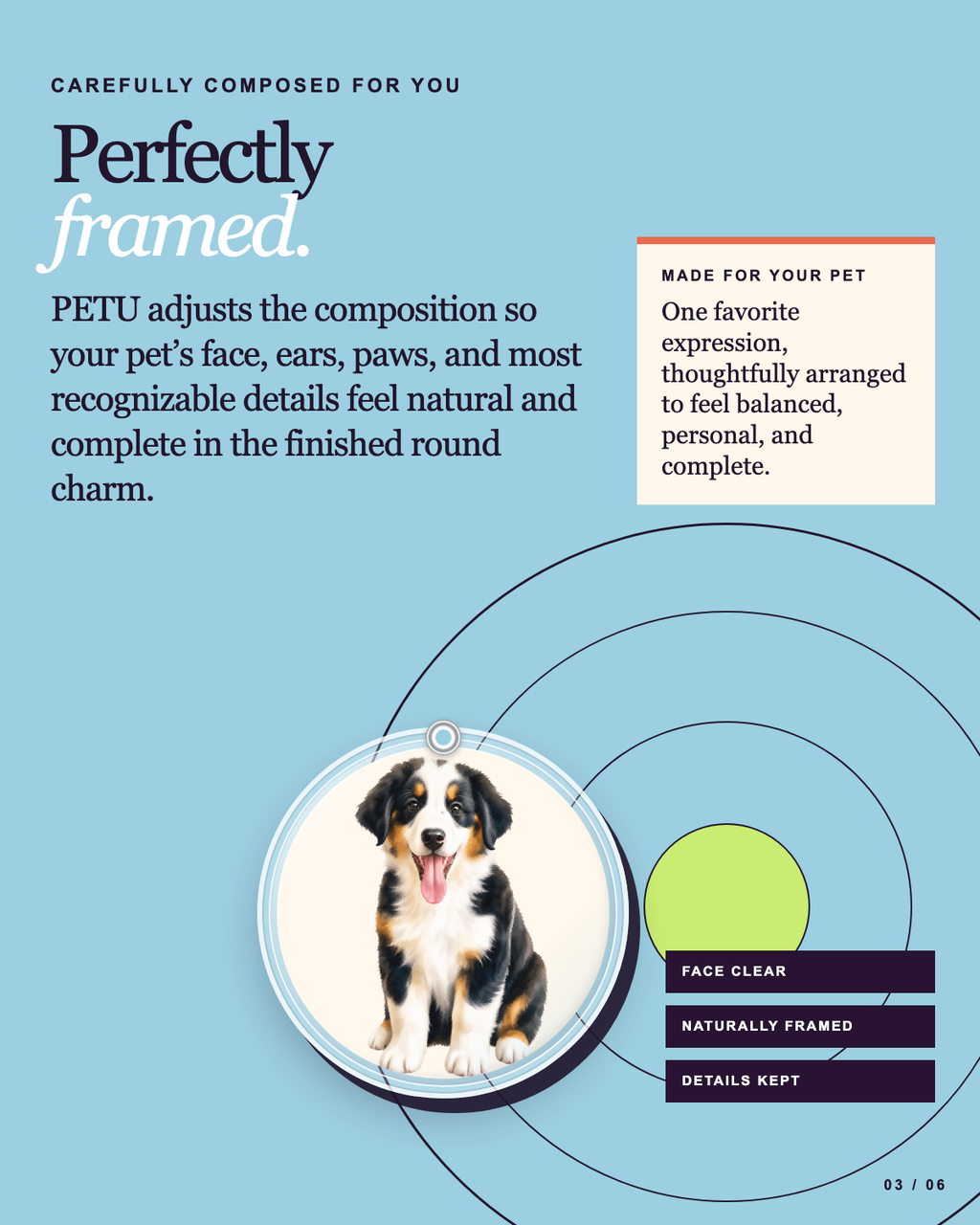 CAREFULLY COMPOSED FOR YOU

Perfectly
framed.

PETU adjusts the composition so your pet's face, ears, paws, and most recognizable details feel natural and complete in the finished round charm.

MADE FOR YOUR PET

One favorite expression, thoughtfully arranged to feel balanced, personal, and complete.

FACE CLEAR

NATURALLY FRAMED

DETAILS KEPT

03 / 06